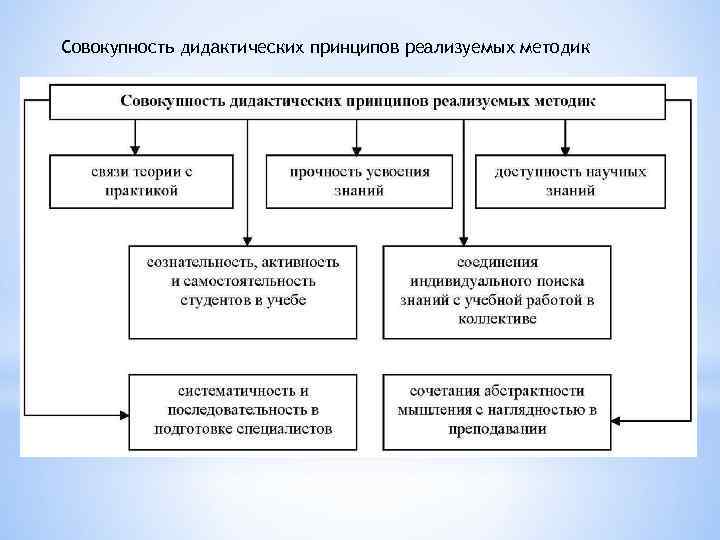 Совокупность дидактических принципов реализуемых методик

Совокупность дидактических принципов реализуемых методик

связи теории с практикой

прочность усвоения знаний

доступность научных знаний

сознательность, активность и самостоятельность студентов в учебе

соединения индивидуального поиска знаний с учебной работой в коллективе

систематичность и последовательность в подготовке специалистов

сочетания абстрактности мышления с наглядностью в преподавании